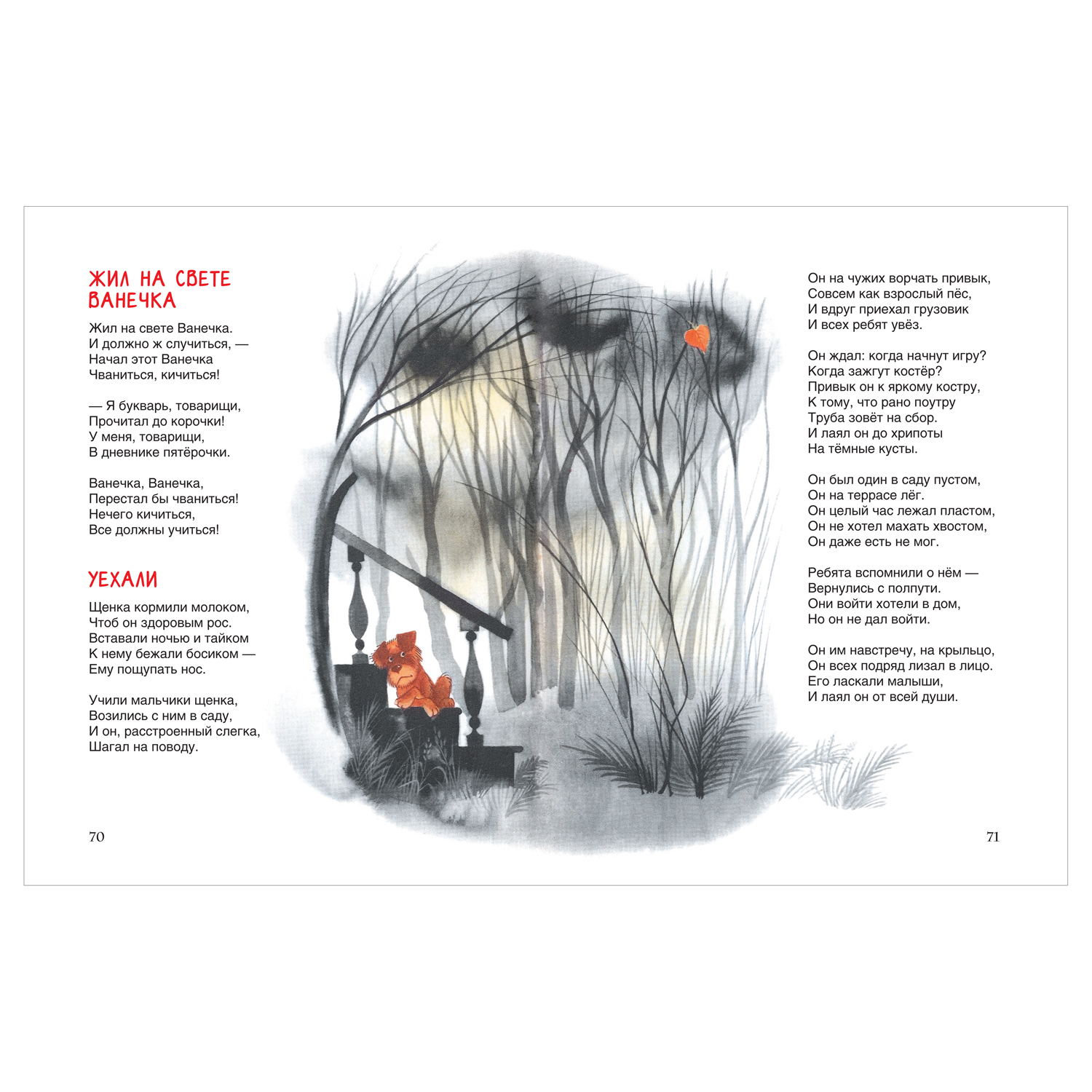 ЖИЛ НА СВЕТЕ ВАНЕЧКА

Жил на свете Ванечка.
И должно ж случиться, —
Начал этот Ванечка
Чваниться, кичиться!

— Я букварь, товарищи,
Прочитал до корочки!
У меня, товарищи,
В дневнике пятёрочки.

Ванечка, Ванечка,
Перестал бы чваниться!
Нечего кичиться,
Все должны учиться!

УЕХАЛИ

Щенка кормили молоком,
Чтоб он здоровым рос.
Вставали ночью и тайком
К нему бежали босиком —
Ему пощупать нос.

Учили мальчики щенка,
Возились с ним в саду,
И он, расстроенный слегка,
Шагал на поводу.

70

Он на чужих ворчать привык,
Совсем как взрослый пёс,
И вдруг приехал грузовик
И всех ребят увёз.

Он ждал: когда начнут игру?
Когда зажгут костёр?
Привык он к яркому костру,
К тому, что рано поутру
Труба зовёт на сбор.
И лаял он до хрипоты
На тёмные кусты.

Он был один в саду пустом,
Он на террасе лёг.
Он целый час лежал пластом,
Он не хотел махать хвостом,
Он даже есть не мог.

Ребята вспомнили о нём —
Вернулись с полпути.
Они войти хотели в дом,
Но он не дал войти.

Он им навстречу, на крыльцо,
Он всех подряд лизал в лицо.
Его ласкали малыши,
И лаял он от всей души.

71